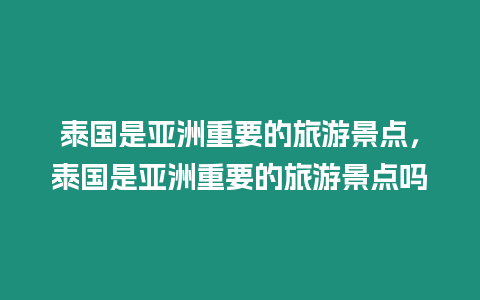 泰国是亚洲重要的旅游景点，泰国是亚洲重要的旅游景点吗